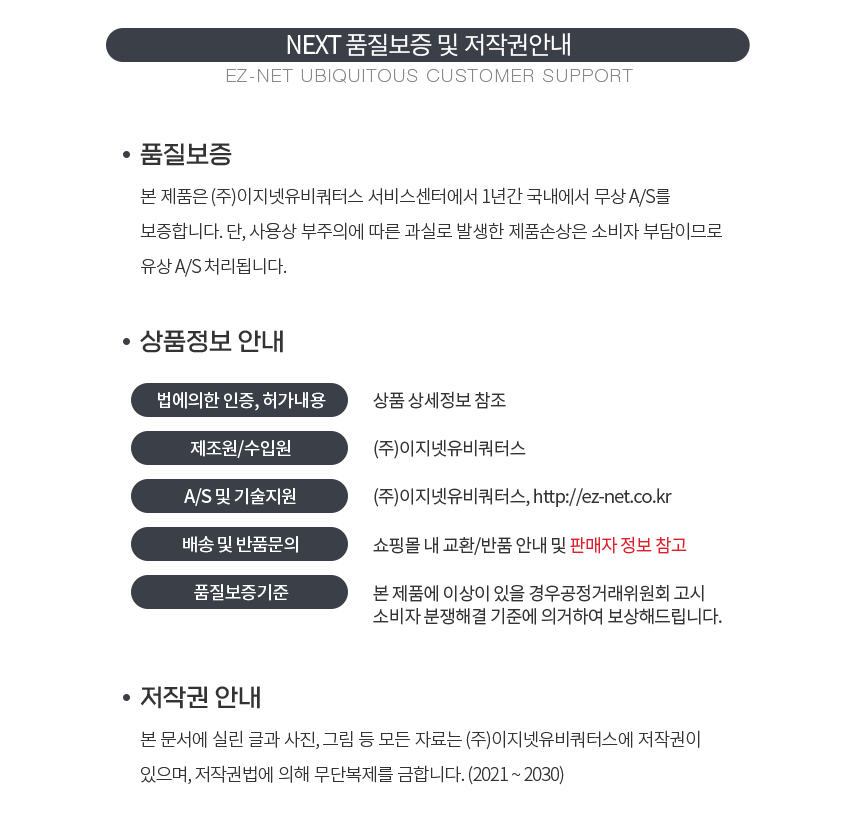 NEXT 품질보증 및 저작권안내

EZ-NET UBIQUITOUS CUSTOMER SUPPORT

• 품질보증

본 제품은 (주)이지넷유비쿼터스 서비스센터에서 1년간 국내에서 무상 A/S를 보증합니다. 단, 사용상 부주의에 따른 과실로 발생한 제품손상은 소비자 부담이므로 유상 A/S 처리됩니다.

• 상품정보 안내

법에의한 인증, 허가내용
상품 상세정보 참조

제조원/수입원
(주)이지넷유비쿼터스

A/S 및 기술지원
(주)이지넷유비쿼터스, http://ez-net.co.kr

배송 및 반품문의
쇼핑몰 내 교환/반품 안내 및 판매자 정보 참고

품질보증기준
본 제품에 이상이 있을 경우공정거래위원회 고시
소비자 분쟁해결 기준에 의거하여 보상해드립니다.

• 저작권 안내

본 문서에 실린 글과 사진, 그림 등 모든 자료는 (주)이지넷유비쿼터스에 저작권이 있으며, 저작권법에 의해 무단복제를 금합니다. (2021 ~ 2030)